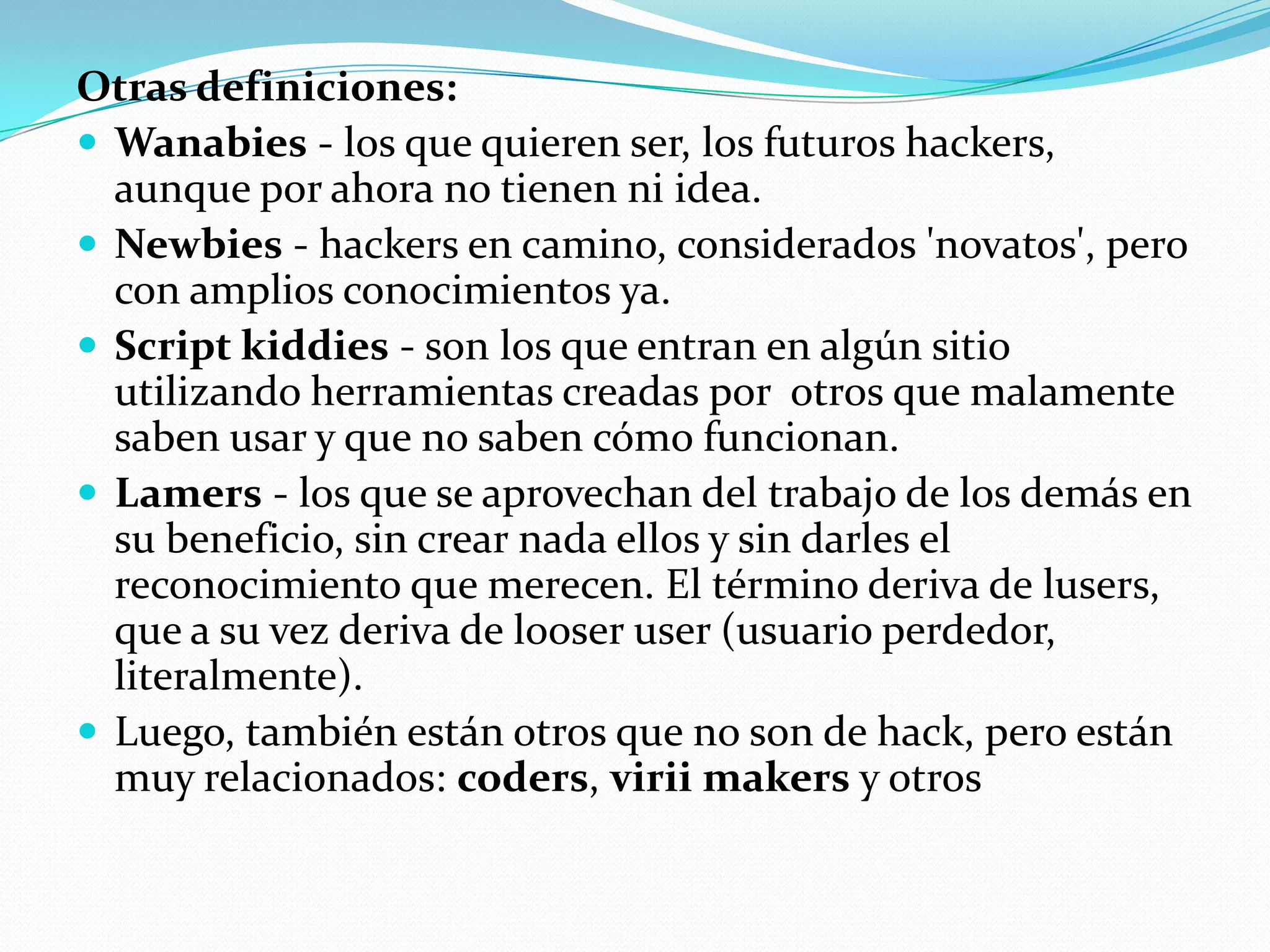 Otras definiciones:

- Wanabies - los que quieren ser, los futuros hackers, aunque por ahora no tienen ni idea.
- Newbies - hackers en camino, considerados 'novatos', pero con amplios conocimientos ya.
- Script kiddies - son los que entran en algún sitio utilizando herramientas creadas por otros que malamente saben usar y que no saben cómo funcionan.
- Lamers - los que se aprovechan del trabajo de los demás en su beneficio, sin crear nada ellos y sin darles el reconocimiento que merecen. El término deriva de lusers, que a su vez deriva de looser user (usuario perdedor, literalmente).
- Luego, también están otros que no son de hack, pero están muy relacionados: coders, virii makers y otros